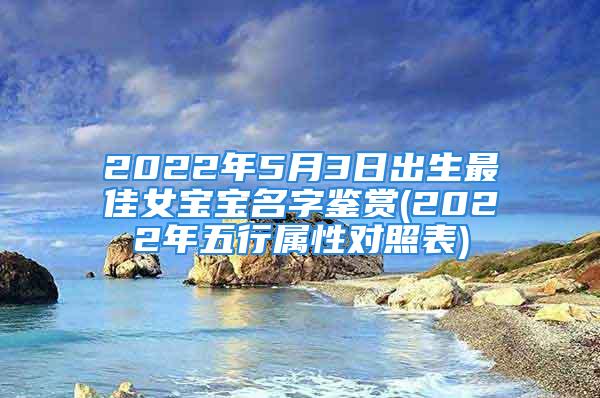 2022年5月3日出生最佳女宝宝名字鉴赏(2022年五行属性对照表)